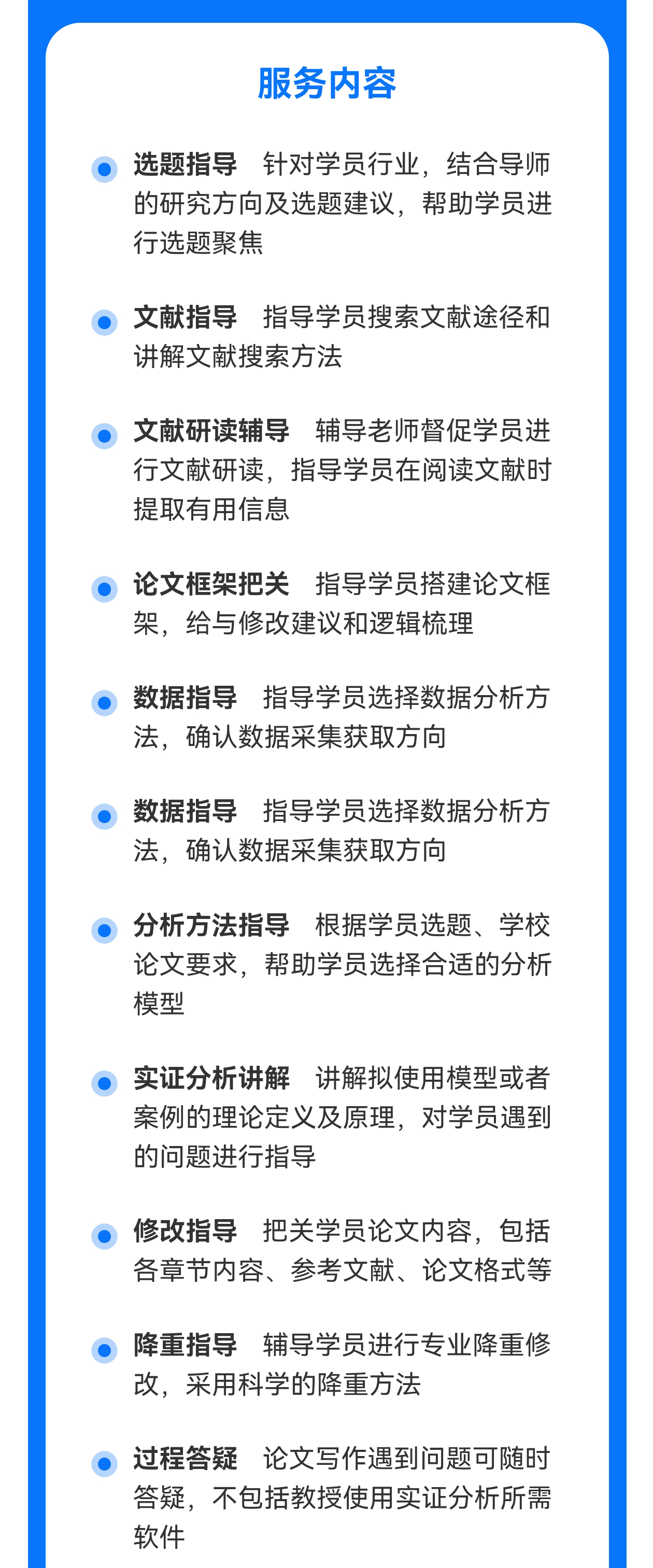 服务内容

选题指导　针对学员行业，结合导师的研究方向及选题建议，帮助学员进行选题聚焦

文献指导　指导学员搜索文献途径和讲解文献搜索方法

文献研读辅导　辅导老师督促学员进行文献研读，指导学员在阅读文献时提取有用信息

论文框架把关　指导学员搭建论文框架，给与修改建议和逻辑梳理

数据指导　指导学员选择数据分析方法，确认数据采集获取方向

数据指导　指导学员选择数据分析方法，确认数据采集获取方向

分析方法指导　根据学员选题、学校论文要求，帮助学员选择合适的分析模型

实证分析讲解　讲解拟使用模型或者案例的理论定义及原理，对学员遇到的问题进行指导

修改指导　把关学员论文内容，包括各章节内容、参考文献、论文格式等

降重指导　辅导学员进行专业降重修改，采用科学的降重方法

过程答疑　论文写作遇到问题可随时答疑，不包括教授使用实证分析所需软件